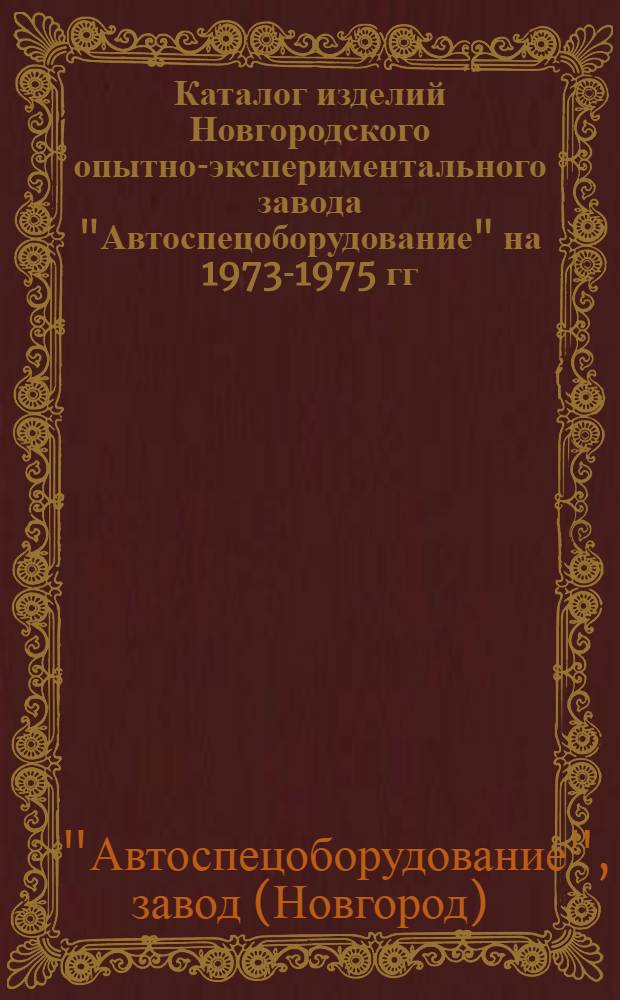 Каталог изделий Новгородского опытно-экспериментального завода "Автоспецоборудование" на 1973-1975 гг

"Автоспецоборудование", завод (Новгород)